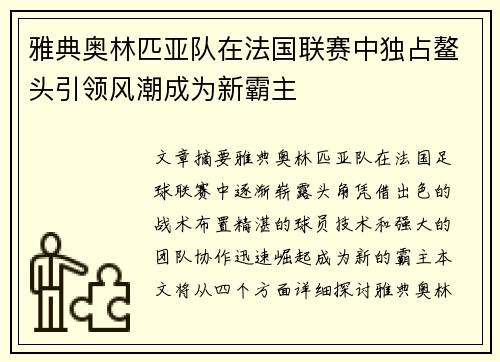 雅典奥林匹亚队在法国联赛中独占鳌头引领风潮成为新霸主

文章摘要雅典奥林匹亚队在法国足球联赛中逐渐崭露头角凭借出色的战术布置精湛的球员技术和强大的团队协作迅速崛起成为新的霸主本文将从四个方面详细探讨雅典奥林